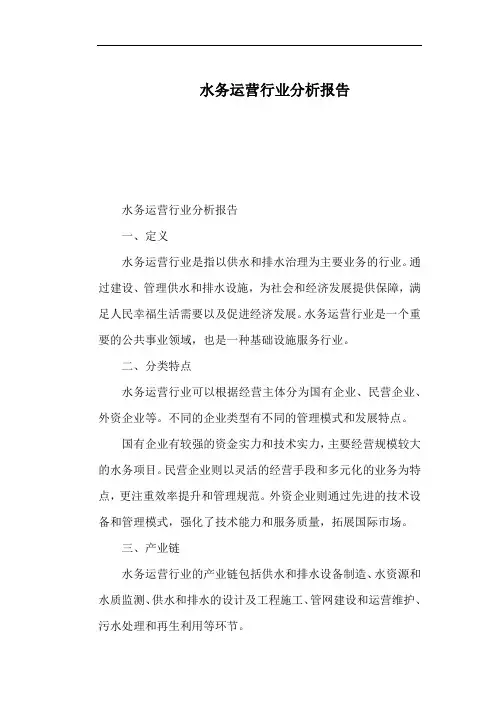 水务运营行业分析报告

水务运营行业分析报告

一、定义

水务运营行业是指以供水和排水治理为主要业务的行业。通过建设、管理供水和排水设施，为社会和经济发展提供保障，满足人民幸福生活需要以及促进经济发展。水务运营行业是一个重要的公共事业领域，也是一种基础设施服务行业。

二、分类特点

水务运营行业可以根据经营主体分为国有企业、民营企业、外资企业等。不同的企业类型有不同的管理模式和发展特点。

国有企业有较强的资金实力和技术实力，主要经营规模较大的水务项目。民营企业则以灵活的经营手段和多元化的业务为特点，更注重效率提升和管理规范。外资企业则通过先进的技术设备和管理模式，强化了技术能力和服务质量，拓展国际市场。

三、产业链

水务运营行业的产业链包括供水和排水设备制造、水资源和水质监测、供水和排水的设计及工程施工、管网建设和运营维护、污水处理和再生利用等环节。